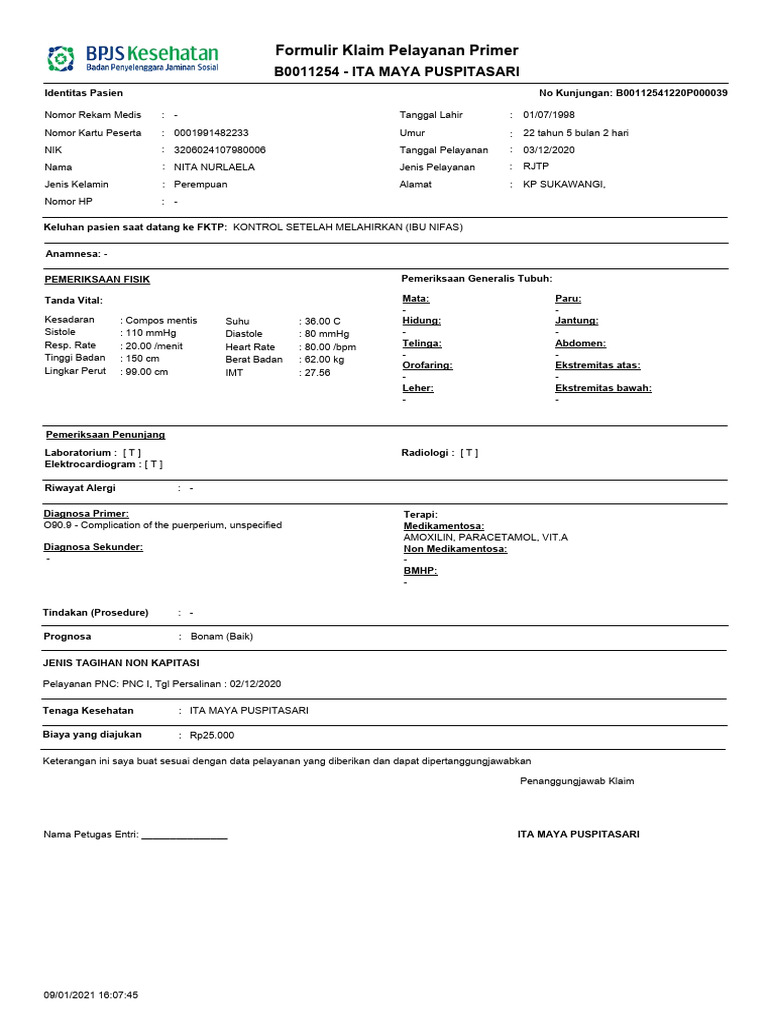 BPJS Kesehatan
Badan Penyelenggara Jaminan Sosial

Formulir Klaim Pelayanan Primer
B0011254 - ITA MAYA PUSPITASARI

Identitas Pasien

No Kunjungan: B00112541220P000039

Nomor Rekam Medis : -
Nomor Kartu Peserta : 0001991482233
NIK : 3206024107980006
Nama : NITA NURLAELA
Jenis Kelamin : Perempuan
Nomor HP : -

Tanggal Lahir : 01/07/1998
Umur : 22 tahun 5 bulan 2 hari
Tanggal Pelayanan : 03/12/2020
Jenis Pelayanan : RJTP
Alamat : KP SUKAWANGI,

Keluhan pasien saat datang ke FKTP: KONTROL SETELAH MELAHIRKAN (IBU NIFAS)

Anamnesa: -

PEMERIKSAAN FISIK

Tanda Vital:

Kesadaran : Compos mentis
Sistole : 110 mmHg
Resp. Rate : 20.00 /menit
Tinggi Badan : 150 cm
Lingkar Perut : 99.00 cm

Suhu : 36.00 C
Diastole : 80 mmHg
Heart Rate : 80.00 /bpm
Berat Badan : 62.00 kg
IMT : 27.56

Pemeriksaan Generalis Tubuh:

Mata:
-
Hidung:
-
Telinga:
-
Orofaring:
-
Leher:
-

Paru:
-
Jantung:
-
Abdomen:
-
Ekstremitas atas:
-
Ekstremitas bawah:
-

Pemeriksaan Penunjang

Laboratorium : [ T ]
Elektrocardiogram : [ T ]

Radiologi : [ T ]

Riwayat Alergi : -

Diagnosa Primer:
O90.9 - Complication of the puerperium, unspecified

Diagnosa Sekunder:
-

Terapi:
Medikamentosa:
AMOXILIN, PARACETAMOL, VIT.A
Non Medikamentosa:
-
BMHP:
-

Tindakan (Prosedure) : -

Prognosa : Bonam (Baik)

JENIS TAGIHAN NON KAPITASI

Pelayanan PNC: PNC I, Tgl Persalinan : 02/12/2020

Tenaga Kesehatan : ITA MAYA PUSPITASARI

Biaya yang diajukan : Rp25.000

Keterangan ini saya buat sesuai dengan data pelayanan yang diberikan dan dapat dipertanggungjawabkan

Penanggungjawab Klaim

Nama Petugas Entri: ________________

ITA MAYA PUSPITASARI

09/01/2021 16:07:45